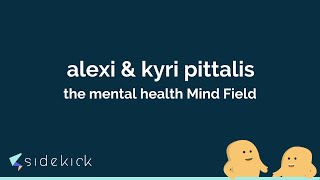 alexi & kyri pittalis
the mental health Mind Field

sidekick